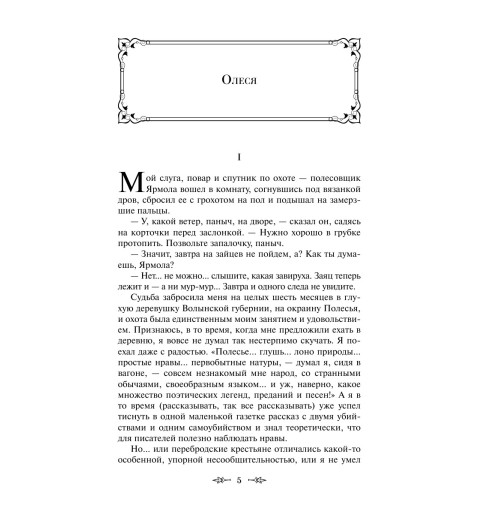 Олеся

I

Мой слуга, повар и спутник по охоте — полесовщик Ярмола вошел в комнату, согнувшись под вязанкой дров, сбросил ее с грохотом на пол и подышал на замерзшие пальцы.

— У, какой ветер, паныч, на дворе, — сказал он, садясь на корточки перед заслонкой. — Нужно хорошо в грубке протопить. Позвольте запалочку, паныч.

— Значит, завтра на зайцев не пойдем, а? Как ты думаешь, Ярмола?

— Нет... не можно... слышите, какая завируха. Заяц теперь лежит и — а ни мур-мур... Завтра и одного следа не увидите.

Судьба забросила меня на целых шесть месяцев в глухую деревушку Волынской губернии, на окраину Полесья, и охота была единственным моим занятием и удовольствием. Признаюсь, в то время, когда мне предложили ехать в деревню, я вовсе не думал так нестерпимо скучать. Я поехал даже с радостью. «Полесье... глушь... лоно природы... простые нравы... первобытные натуры, — думал я, сидя в вагоне, — совсем незнакомый мне народ, со странными обычаями, своеобразным языком... и уж, наверно, какое множество поэтических легенд, преданий и песен!» А я в то время (рассказывать, так все рассказывать) уже успел тиснуть в одной маленькой газетке рассказ с двумя убийствами и одним самоубийством и знал теоретически, что для писателей полезно наблюдать нравы.

Но... или перебродские крестьяне отличались какой-то особенной, упорной несообщительностью, или я не умел

5